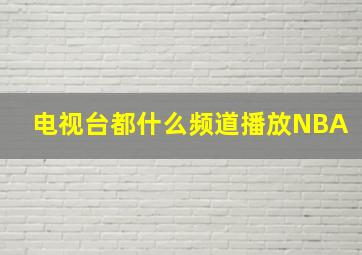 电视台都什么频道播放NBA